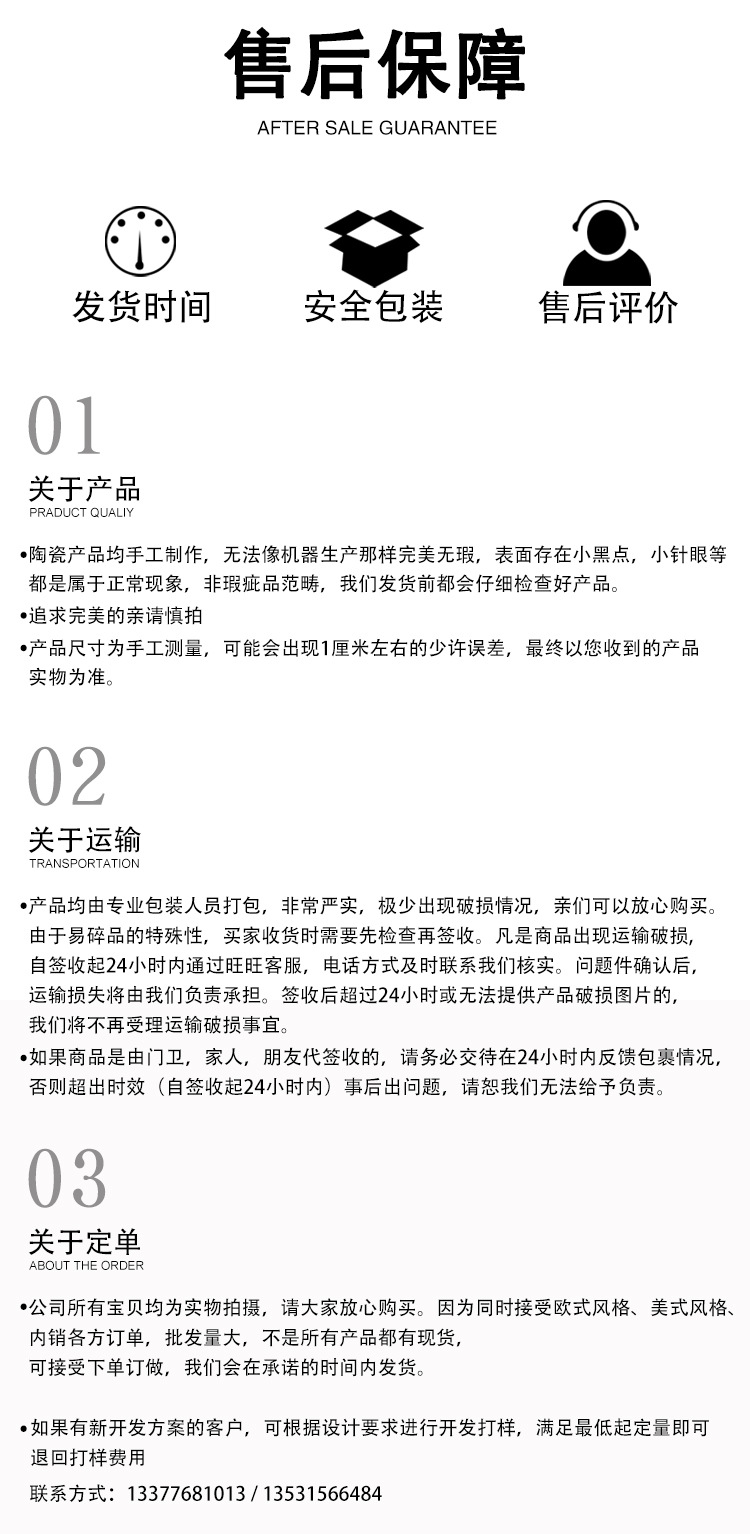 售后保障
AFTER SALE GUARANTEE

发货时间　安全包装　售后评价

01
关于产品
PRADUCT QUALIY

•陶瓷产品均手工制作，无法像机器生产那样完美无瑕，表面存在小黑点，小针眼等都是属于正常现象，非瑕疵品范畴，我们发货前都会仔细检查好产品。

•追求完美的亲请慎拍

•产品尺寸为手工测量，可能会出现1厘米左右的少许误差，最终以您收到的产品实物为准。

02
关于运输
TRANSPORTATION

•产品均由专业包装人员打包，非常严实，极少出现破损情况，亲们可以放心购买。由于易碎品的特殊性，买家收货时需要先检查再签收。凡是商品出现运输破损，自签收起24小时内通过旺旺客服，电话方式及时联系我们核实。问题件确认后，运输损失将由我们负责承担。签收后超过24小时或无法提供产品破损图片的，我们将不再受理运输破损事宜。

•如果商品是由门卫，家人，朋友代签收的，请务必交待在24小时内反馈包裹情况，否则超出时效（自签收起24小时内）事后出问题，请恕我们无法给予负责。

03
关于定单
ABOUT THE ORDER

•公司所有宝贝均为实物拍摄，请大家放心购买。因为同时接受欧式风格、美式风格、内销各方订单，批发量大，不是所有产品都有现货，可接受下单订做，我们会在承诺的时间内发货。

•如果有新开发方案的客户，可根据设计要求进行开发打样，满足最低起定量即可退回打样费用

联系方式：13377681013 / 13531566484